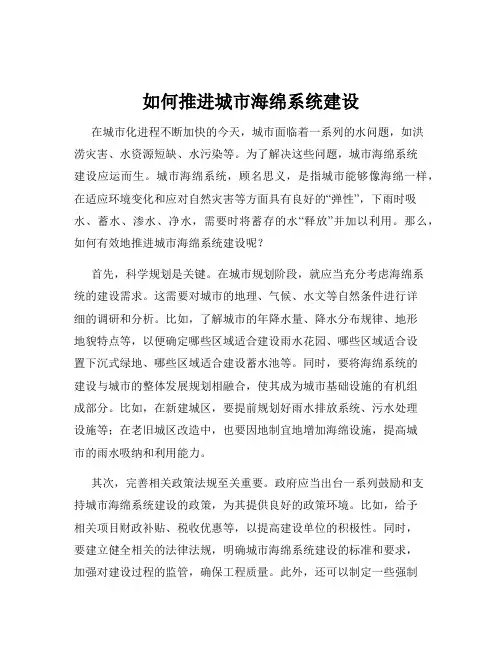 如何推进城市海绵系统建设

在城市化进程不断加快的今天，城市面临着一系列的水问题，如洪涝灾害、水资源短缺、水污染等。为了解决这些问题，城市海绵系统建设应运而生。城市海绵系统，顾名思义，是指城市能够像海绵一样，在适应环境变化和应对自然灾害等方面具有良好的“弹性”，下雨时吸水、蓄水、渗水、净水，需要时将蓄存的水“释放”并加以利用。那么，如何有效地推进城市海绵系统建设呢？

首先，科学规划是关键。在城市规划阶段，就应当充分考虑海绵系统的建设需求。这需要对城市的地理、气候、水文等自然条件进行详细的调研和分析。比如，了解城市的年降水量、降水分布规律、地形地貌特点等，以便确定哪些区域适合建设雨水花园、哪些区域适合设置下沉式绿地、哪些区域适合建设蓄水池等。同时，要将海绵系统的建设与城市的整体发展规划相融合，使其成为城市基础设施的有机组成部分。比如，在新建城区，要提前规划好雨水排放系统、污水处理设施等；在老旧城区改造中，也要因地制宜地增加海绵设施，提高城市的雨水吸纳和利用能力。

其次，完善相关政策法规至关重要。政府应当出台一系列鼓励和支持城市海绵系统建设的政策，为其提供良好的政策环境。比如，给予相关项目财政补贴、税收优惠等，以提高建设单位的积极性。同时，要建立健全相关的法律法规，明确城市海绵系统建设的标准和要求，加强对建设过程的监管，确保工程质量。此外，还可以制定一些强制